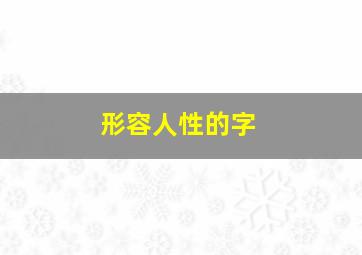 形容人性的字